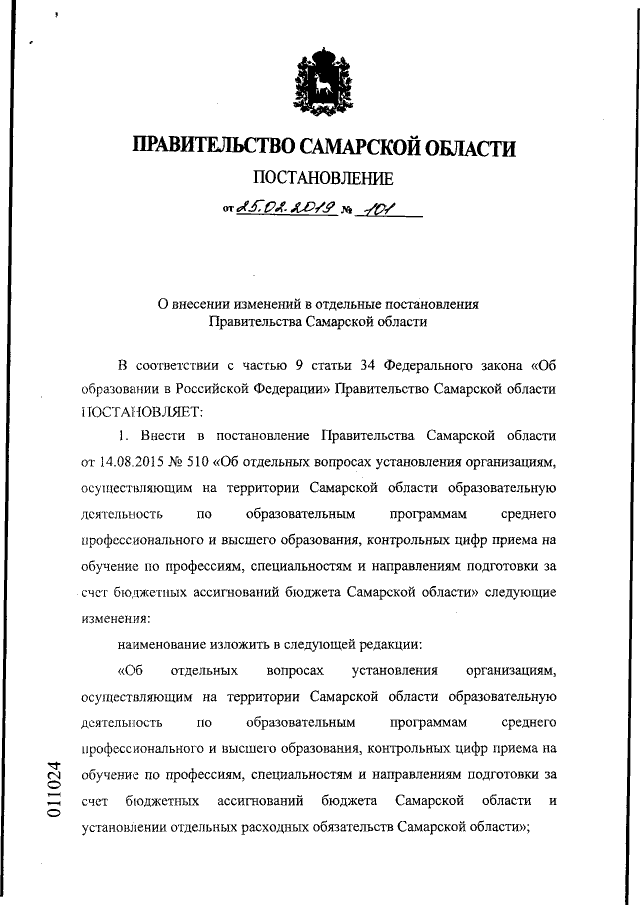 ПРАВИТЕЛЬСТВО САМАРСКОЙ ОБЛАСТИ

ПОСТАНОВЛЕНИЕ

от 25.02.2019 № 101

О внесении изменений в отдельные постановления Правительства Самарской области

В соответствии с частью 9 статьи 34 Федерального закона «Об образовании в Российской Федерации» Правительство Самарской области ПОСТАНОВЛЯЕТ:

1. Внести в постановление Правительства Самарской области от 14.08.2015 № 510 «Об отдельных вопросах установления организациям, осуществляющим на территории Самарской области образовательную деятельность по образовательным программам среднего профессионального и высшего образования, контрольных цифр приема на обучение по профессиям, специальностям и направлениям подготовки за счет бюджетных ассигнований бюджета Самарской области» следующие изменения:

наименование изложить в следующей редакции:

«Об отдельных вопросах установления организациям, осуществляющим на территории Самарской области образовательную деятельность по образовательным программам среднего профессионального и высшего образования, контрольных цифр приема на обучение по профессиям, специальностям и направлениям подготовки за счет бюджетных ассигнований бюджета Самарской области и установлении отдельных расходных обязательств Самарской области»;

011024